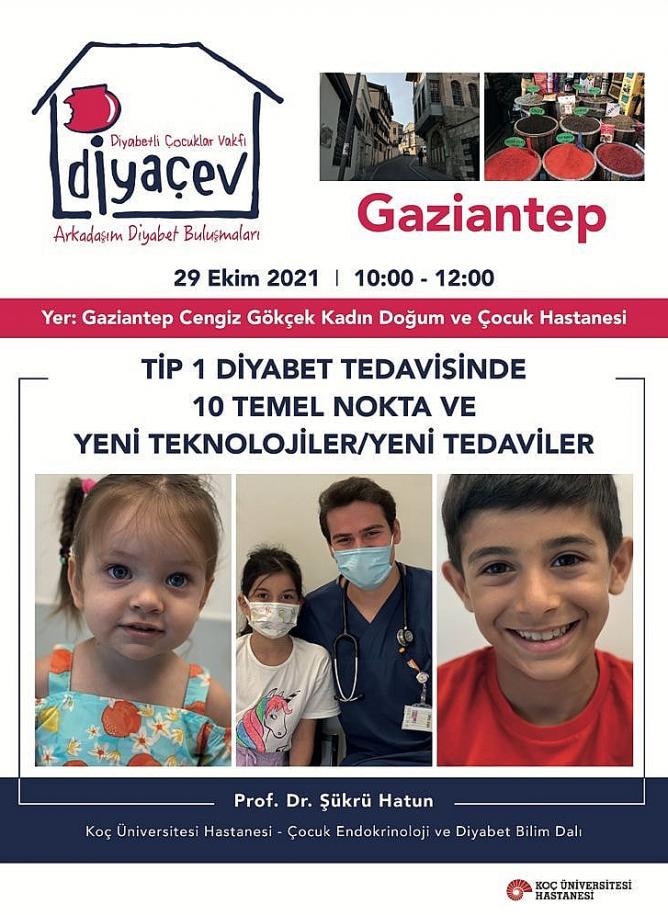 Diyabetli Çocuklar Vakfı
diyaçev
Arkadaşım Diyabet Buluşmaları

Gaziantep

29 Ekim 2021 | 10:00 - 12:00

Yer: Gaziantep Cengiz Gökçek Kadın Doğum ve Çocuk Hastanesi

TİP 1 DİYABET TEDAVİSİNDE
10 TEMEL NOKTA VE
YENİ TEKNOLOJİLER/YENİ TEDAVİLER

Prof. Dr. Şükrü Hatun

Koç Üniversitesi Hastanesi - Çocuk Endokrinoloji ve Diyabet Bilim Dalı

KOÇ ÜNİVERSİTESİ HASTANESİ